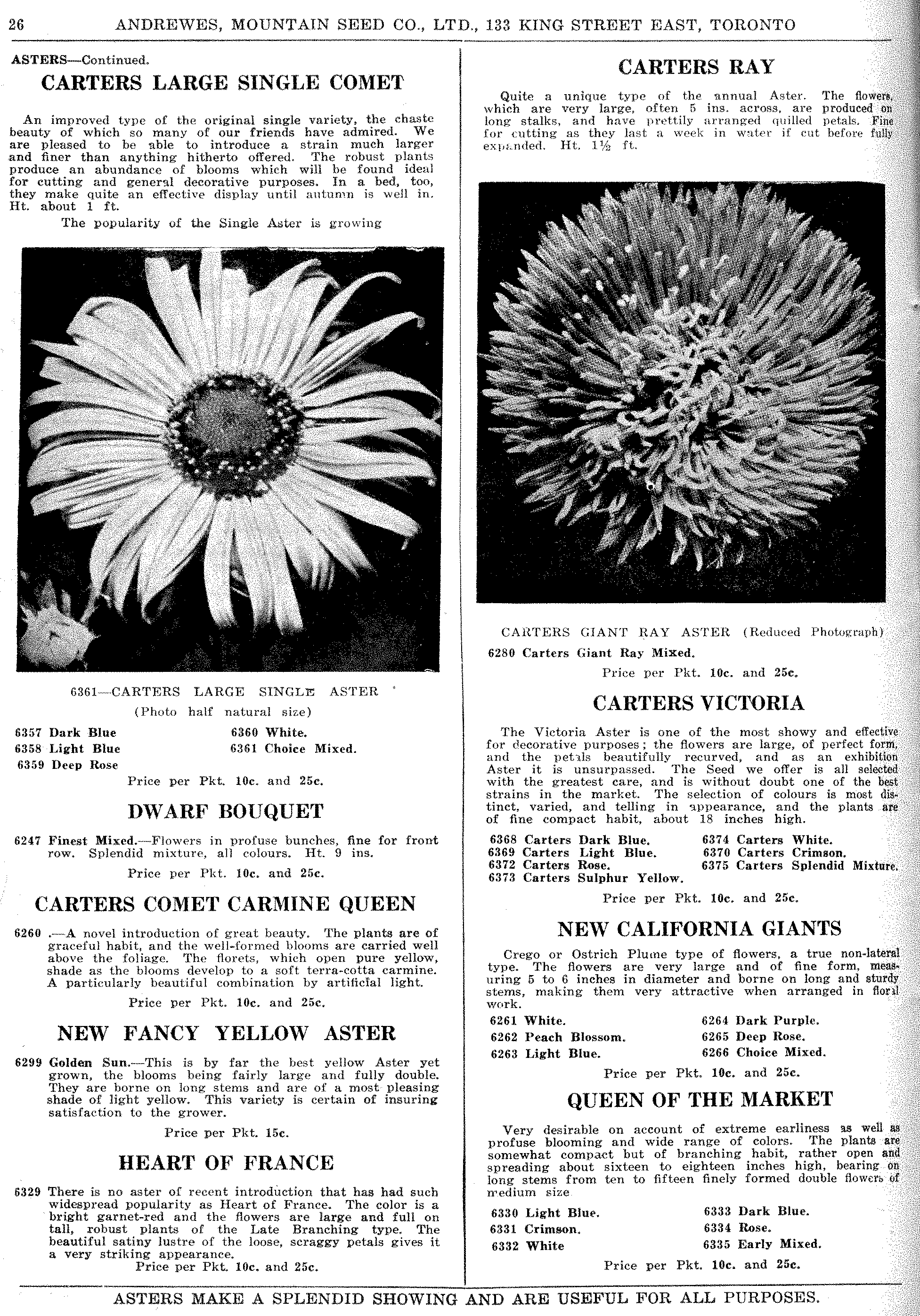 26 ANDREWES, MOUNTAIN SEED CO., LTD., 133 KING STREET EAST, TORONTO

ASTERS—Continued.

CARTERS LARGE SINGLE COMET

An improved type of the original single variety, the chaste beauty of which so many of our friends have admired. We are pleased to be able to introduce a strain much larger and finer than anything hitherto offered. The robust plants produce an abundance of blooms which will be found ideal for cutting and general decorative purposes. In a bed, too, they make quite an effective display until autumn is well in. Ht. about 1 ft.

The popularity of the Single Aster is growing

6361—CARTERS LARGE SINGLE ASTER
(Photo half natural size)

6357 Dark Blue
6358 Light Blue
6359 Deep Rose
6360 White.
6361 Choice Mixed.

Price per Pkt. 10c. and 25c.

DWARF BOUQUET

6247 Finest Mixed.—Flowers in profuse bunches, fine for front row. Splendid mixture, all colours. Ht. 9 ins.

Price per Pkt. 10c. and 25c.

CARTERS COMET CARMINE QUEEN

6260 .—A novel introduction of great beauty. The plants are of graceful habit, and the well-formed blooms are carried well above the foliage. The florets, which open pure yellow, shade as the blooms develop to a soft terra-cotta carmine. A particularly beautiful combination by artificial light.

Price per Pkt. 10c. and 25c.

NEW FANCY YELLOW ASTER

6299 Golden Sun.—This is by far the best yellow Aster yet grown, the blooms being fairly large and fully double. They are borne on long stems and are of a most pleasing shade of light yellow. This variety is certain of insuring satisfaction to the grower.

Price per Pkt. 15c.

HEART OF FRANCE

6329 There is no aster of recent introduction that has had such widespread popularity as Heart of France. The color is a bright garnet-red and the flowers are large and full on tall, robust plants of the Late Branching type. The beautiful satiny lustre of the loose, scraggy petals gives it a very striking appearance.

Price per Pkt. 10c. and 25c.

CARTERS RAY

Quite a unique type of the annual Aster. The flowers, which are very large, often 5 ins. across, are produced on long stalks, and have prettily arranged quilled petals. Fine for cutting as they last a week in water if cut before fully expanded. Ht. 1½ ft.

CARTERS GIANT RAY ASTER (Reduced Photograph)

6280 Carters Giant Ray Mixed.

Price per Pkt. 10c. and 25c.

CARTERS VICTORIA

The Victoria Aster is one of the most showy and effective for decorative purposes; the flowers are large, of perfect form, and the petals beautifully recurved, and as an exhibition Aster it is unsurpassed. The Seed we offer is all selected with the greatest care, and is without doubt one of the best strains in the market. The selection of colours is most distinct, varied, and telling in appearance, and the plants are of fine compact habit, about 18 inches high.

6368 Carters Dark Blue.
6369 Carters Light Blue.
6372 Carters Rose.
6373 Carters Sulphur Yellow.
6374 Carters White.
6370 Carters Crimson.
6375 Carters Splendid Mixture.

Price per Pkt. 10c. and 25c.

NEW CALIFORNIA GIANTS

Crego or Ostrich Plume type of flowers, a true non-lateral type. The flowers are very large and of fine form, measuring 5 to 6 inches in diameter and borne on long and sturdy stems, making them very attractive when arranged in floral work.

6261 White.
6262 Peach Blossom.
6263 Light Blue.
6264 Dark Purple.
6265 Deep Rose.
6266 Choice Mixed.

Price per Pkt. 10c. and 25c.

QUEEN OF THE MARKET

Very desirable on account of extreme earliness as well as profuse blooming and wide range of colors. The plants are somewhat compact but of branching habit, rather open and spreading about sixteen to eighteen inches high, bearing on long stems from ten to fifteen finely formed double flowers of medium size

6330 Light Blue.
6331 Crimson.
6332 White
6333 Dark Blue.
6334 Rose.
6335 Early Mixed.

Price per Pkt. 10c. and 25c.

ASTERS MAKE A SPLENDID SHOWING AND ARE USEFUL FOR ALL PURPOSES.